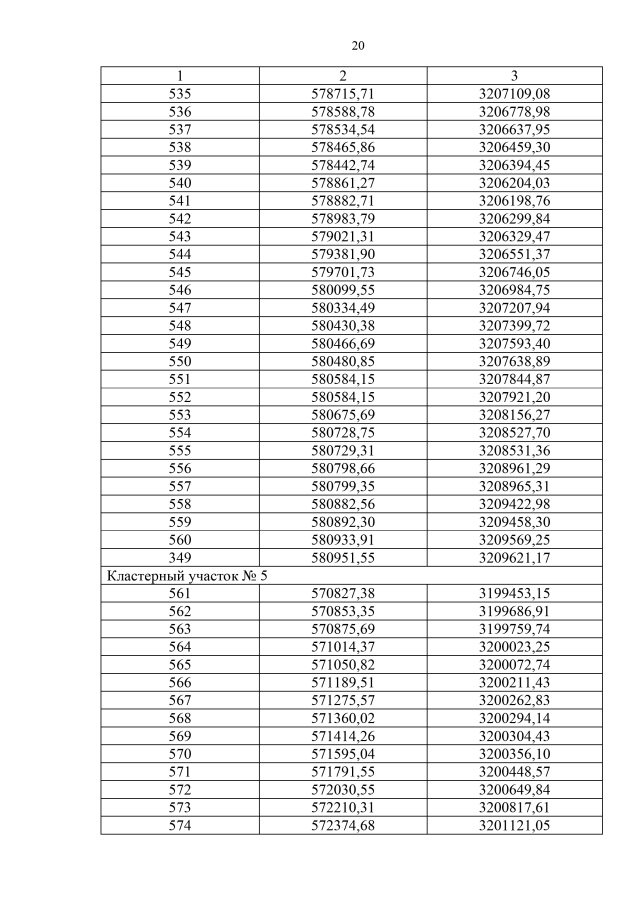 20

| 1 | 2 | 3 |
|---|---|---|
| 535 | 578715,71 | 3207109,08 |
| 536 | 578588,78 | 3206778,98 |
| 537 | 578534,54 | 3206637,95 |
| 538 | 578465,86 | 3206459,30 |
| 539 | 578442,74 | 3206394,45 |
| 540 | 578861,27 | 3206204,03 |
| 541 | 578882,71 | 3206198,76 |
| 542 | 578983,79 | 3206299,84 |
| 543 | 579021,31 | 3206329,47 |
| 544 | 579381,90 | 3206551,37 |
| 545 | 579701,73 | 3206746,05 |
| 546 | 580099,55 | 3206984,75 |
| 547 | 580334,49 | 3207207,94 |
| 548 | 580430,38 | 3207399,72 |
| 549 | 580466,69 | 3207593,40 |
| 550 | 580480,85 | 3207638,89 |
| 551 | 580584,15 | 3207844,87 |
| 552 | 580584,15 | 3207921,20 |
| 553 | 580675,69 | 3208156,27 |
| 554 | 580728,75 | 3208527,70 |
| 555 | 580729,31 | 3208531,36 |
| 556 | 580798,66 | 3208961,29 |
| 557 | 580799,35 | 3208965,31 |
| 558 | 580882,56 | 3209422,98 |
| 559 | 580892,30 | 3209458,30 |
| 560 | 580933,91 | 3209569,25 |
| 349 | 580951,55 | 3209621,17 |
| Кластерный участок № 5 | | |
| 561 | 570827,38 | 3199453,15 |
| 562 | 570853,35 | 3199686,91 |
| 563 | 570875,69 | 3199759,74 |
| 564 | 571014,37 | 3200023,25 |
| 565 | 571050,82 | 3200072,74 |
| 566 | 571189,51 | 3200211,43 |
| 567 | 571275,57 | 3200262,83 |
| 568 | 571360,02 | 3200294,14 |
| 569 | 571414,26 | 3200304,43 |
| 570 | 571595,04 | 3200356,10 |
| 571 | 571791,55 | 3200448,57 |
| 572 | 572030,55 | 3200649,84 |
| 573 | 572210,31 | 3200817,61 |
| 574 | 572374,68 | 3201121,05 |